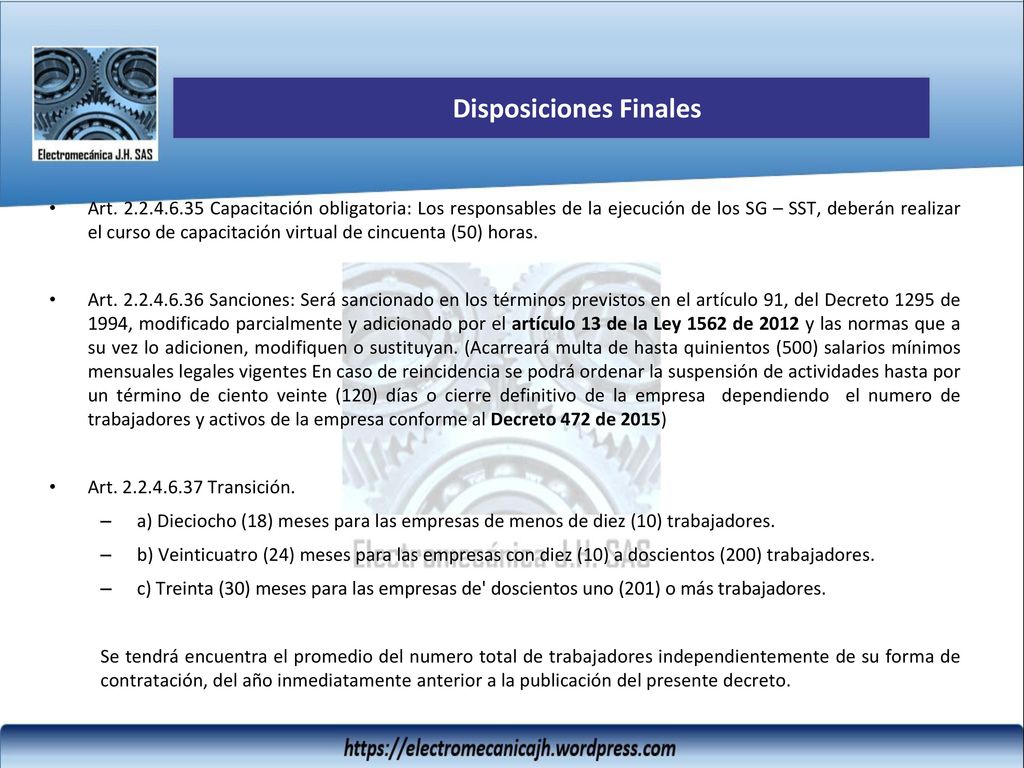 Electromecánica J.H. SAS

Disposiciones Finales

• Art. 2.2.4.6.35 Capacitación obligatoria: Los responsables de la ejecución de los SG – SST, deberán realizar el curso de capacitación virtual de cincuenta (50) horas.

• Art. 2.2.4.6.36 Sanciones: Será sancionado en los términos previstos en el artículo 91, del Decreto 1295 de 1994, modificado parcialmente y adicionado por el artículo 13 de la Ley 1562 de 2012 y las normas que a su vez lo adicionen, modifiquen o sustituyan. (Acarreará multa de hasta quinientos (500) salarios mínimos mensuales legales vigentes En caso de reincidencia se podrá ordenar la suspensión de actividades hasta por un término de ciento veinte (120) días o cierre definitivo de la empresa dependiendo el numero de trabajadores y activos de la empresa conforme al Decreto 472 de 2015)

• Art. 2.2.4.6.37 Transición.
– a) Dieciocho (18) meses para las empresas de menos de diez (10) trabajadores.
– b) Veinticuatro (24) meses para las empresas con diez (10) a doscientos (200) trabajadores.
– c) Treinta (30) meses para las empresas de' doscientos uno (201) o más trabajadores.

Se tendrá encuentra el promedio del numero total de trabajadores independientemente de su forma de contratación, del año inmediatamente anterior a la publicación del presente decreto.

Electromecánica J.H. SAS

https://electromecanicajh.wordpress.com